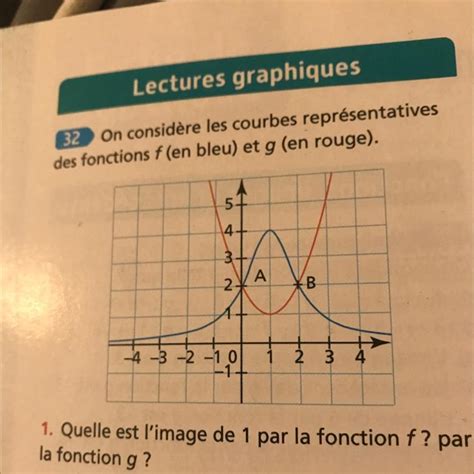 Lectures graphiques

32 On considère les courbes représentatives des fonctions $f$ (en bleu) et $g$ (en rouge).

5
4
3
2
1
A
B
−4 −3 −2 −1 0 1 2 3 4
−1

1. Quelle est l'image de 1 par la fonction $f$ ? par la fonction $g$ ?